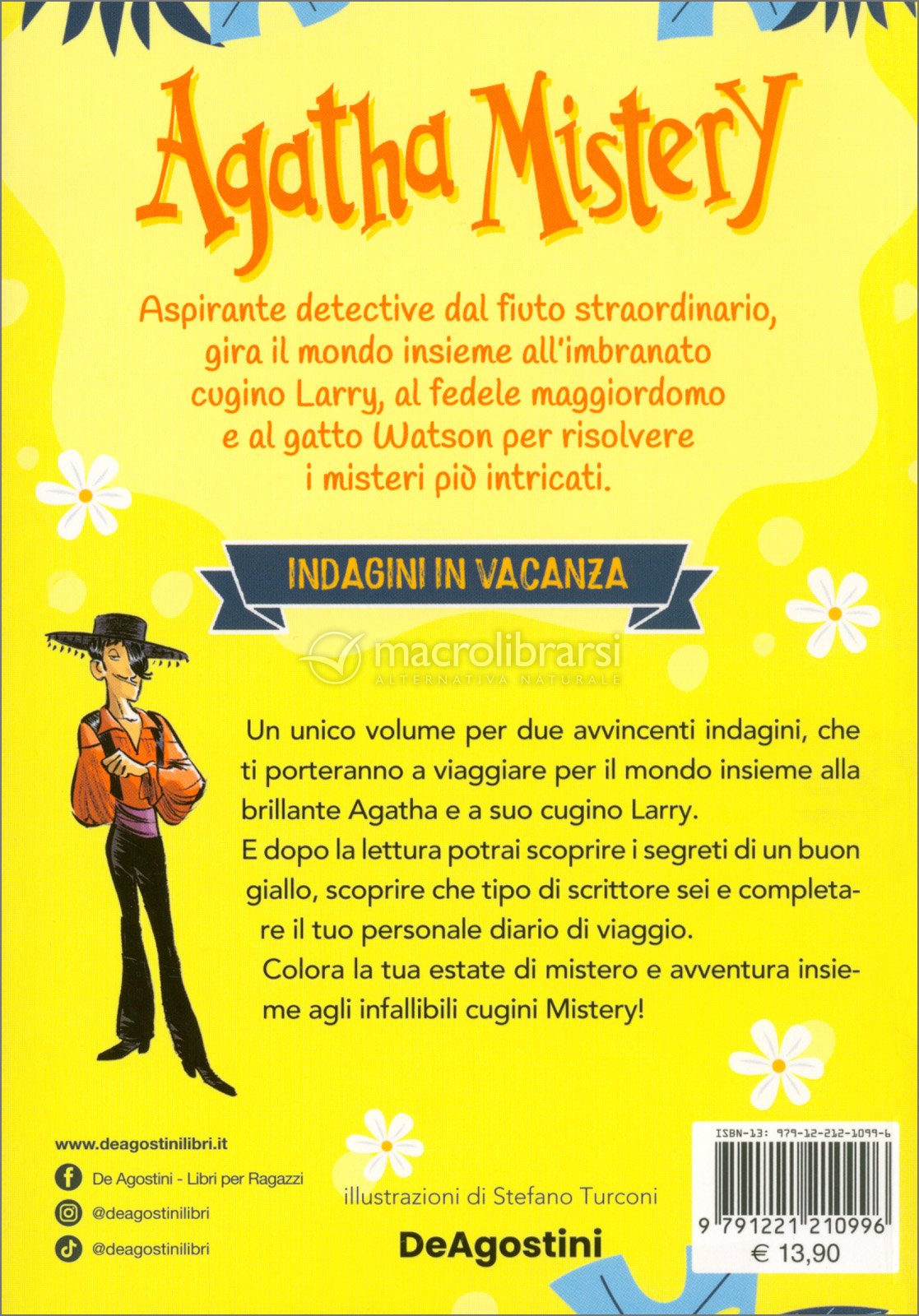 Agatha Mistery

Aspirante detective dal fiuto straordinario, gira il mondo insieme all'imbranato cugino Larry, al fedele maggiordomo e al gatto Watson per risolvere i misteri più intricati.

INDAGINI IN VACANZA

macrolibrarsi
ALTERNATIVA NATURALE

Un unico volume per due avvincenti indagini, che ti porteranno a viaggiare per il mondo insieme alla brillante Agatha e a suo cugino Larry.
E dopo la lettura potrai scoprire i segreti di un buon giallo, scoprire che tipo di scrittore sei e completare il tuo personale diario di viaggio.
Colora la tua estate di mistero e avventura insieme agli infallibili cugini Mistery!

www.deagostinilibri.it
De Agostini - Libri per Ragazzi
@deagostinilibri
@deagostinilibri

illustrazioni di Stefano Turconi

DeAgostini

ISBN-13: 979-12-212-1099-6
9 791221 210996
€ 13,90